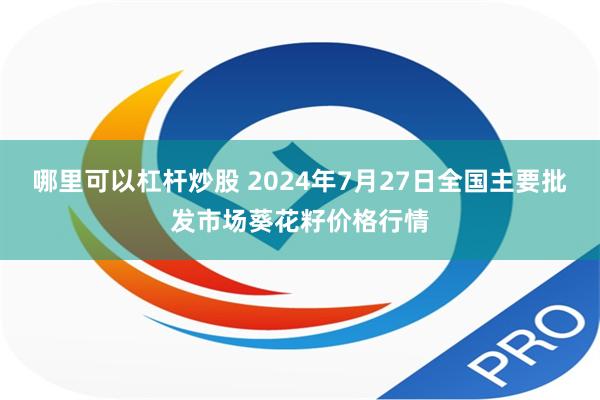 哪里可以杠杆炒股 2024年7月27日全国主要批发市场葵花籽价格行情

PRO